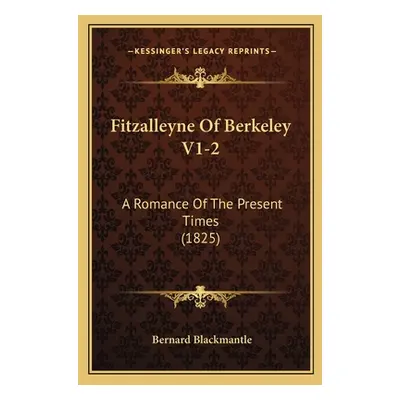 —KESSINGER'S LEGACY REPRINTS—

Fitzalleyne Of Berkeley V1-2

A Romance Of The Present Times (1825)

Bernard Blackmantle